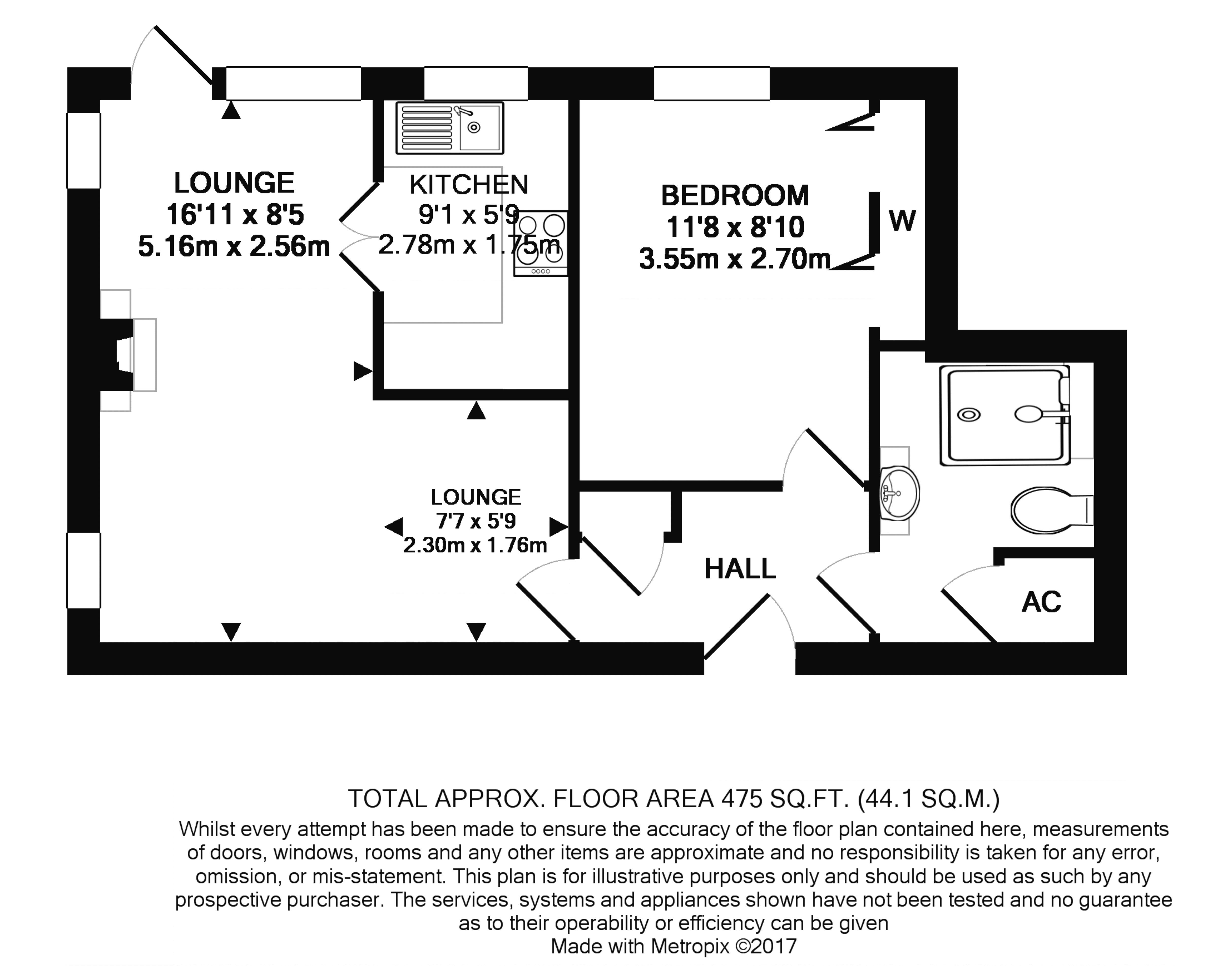 LOUNGE
16'11 x 8'5
5.16m x 2.56m

KITCHEN
9'1 x 5'9
2.78m x 1.75m

BEDROOM
11'8 x 8'10
3.55m x 2.70m

W

LOUNGE
7'7 x 5'9
2.30m x 1.76m

HALL

AC

TOTAL APPROX. FLOOR AREA 475 SQ.FT. (44.1 SQ.M.)

Whilst every attempt has been made to ensure the accuracy of the floor plan contained here, measurements of doors, windows, rooms and any other items are approximate and no responsibility is taken for any error, omission, or mis-statement. This plan is for illustrative purposes only and should be used as such by any prospective purchaser. The services, systems and appliances shown have not been tested and no guarantee as to their operability or efficiency can be given

Made with Metropix ©2017